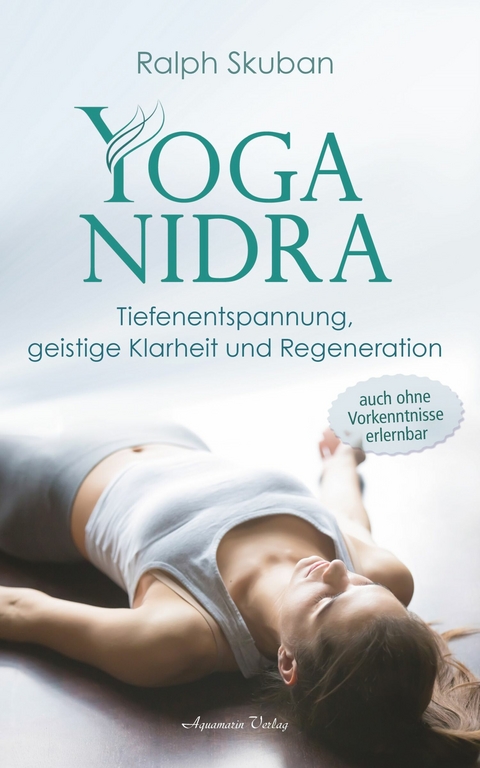 Ralph Skuban

YOGA NIDRA

Tiefenentspannung, geistige Klarheit und Regeneration

auch ohne Vorkenntnisse erlernbar

Aquamarin Verlag